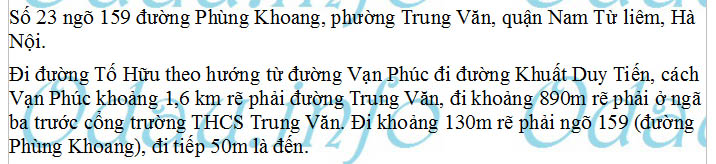 Số 23 ngõ 159 đường Phùng Khoang, phường Trung Văn, quận Nam Từ liêm, Hà Nội.

Đi đường Tố Hữu theo hướng từ đường Vạn Phúc đi đường Khuất Duy Tiến, cách Vạn Phúc khoảng 1,6 km rẽ phải đường Trung Văn, đi khoảng 890m rẽ phải ở ngã ba trước cổng trường THCS Trung Văn. Đi khoảng 130m rẽ phải ngõ 159 (đường Phùng Khoang), đi tiếp 50m là đến.